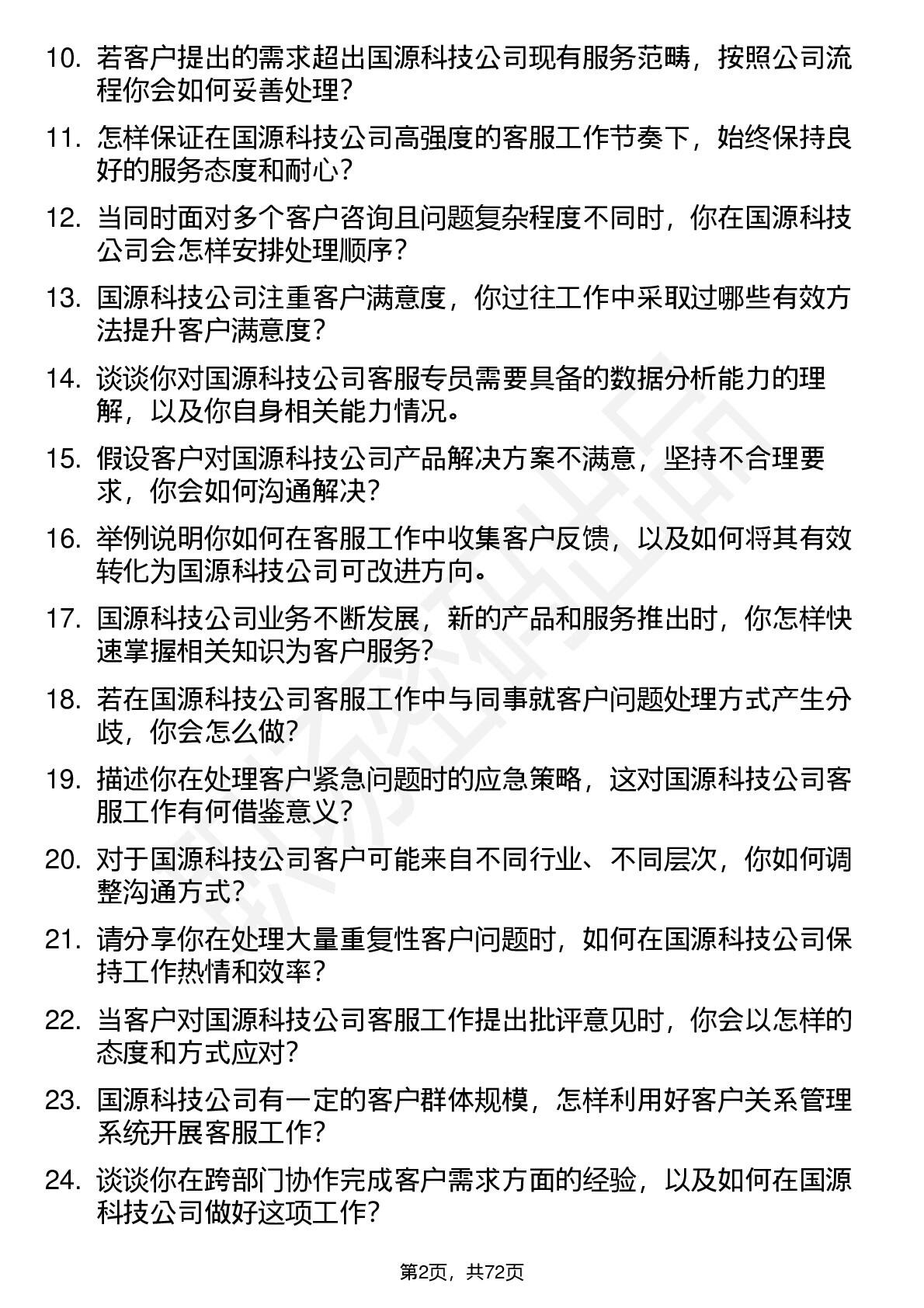 10. 若客户提出的需求超出国源科技公司现有服务范畴，按照公司流程你会如何妥善处理？

11. 怎样保证在国源科技公司高强度的客服工作节奏下，始终保持良好的服务态度和耐心？

12. 当同时面对多个客户咨询且问题复杂程度不同时，你在国源科技公司会怎样安排处理顺序？

13. 国源科技公司注重客户满意度，你过往工作中采取过哪些有效方法提升客户满意度？

14. 谈谈你对国源科技公司客服专员需要具备的数据分析能力的理解，以及你自身相关能力情况。

15. 假设客户对国源科技公司产品解决方案不满意，坚持不合理要求，你会如何沟通解决？

16. 举例说明你如何在客服工作中收集客户反馈，以及如何将其有效转化为国源科技公司可改进方向。

17. 国源科技公司业务不断发展，新的产品和服务推出时，你怎样快速掌握相关知识为客户服务？

18. 若在国源科技公司客服工作中与同事就客户问题处理方式产生分歧，你会怎么做？

19. 描述你在处理客户紧急问题时的应急策略，这对国源科技公司客服工作有何借鉴意义？

20. 对于国源科技公司客户可能来自不同行业、不同层次，你如何调整沟通方式？

21. 请分享你在处理大量重复性客户问题时，如何在国源科技公司保持工作热情和效率？

22. 当客户对国源科技公司客服工作提出批评意见时，你会以怎样的态度和方式应对？

23. 国源科技公司有一定的客户群体规模，怎样利用好客户关系管理系统开展客服工作？

24. 谈谈你在跨部门协作完成客户需求方面的经验，以及如何在国源科技公司做好这项工作？

第2页，共72页